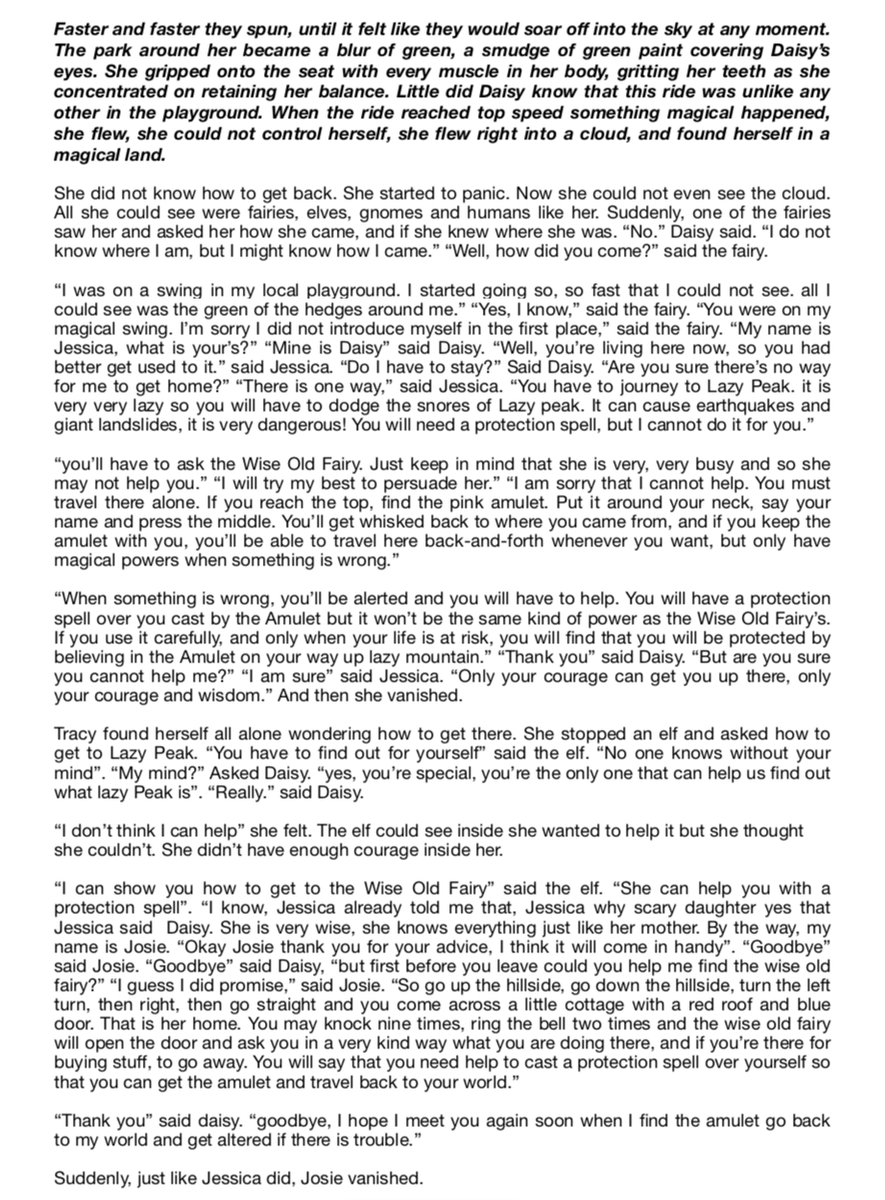 Faster and faster they spun, until it felt like they would soar off into the sky at any moment. The park around her became a blur of green, a smudge of green paint covering Daisy's eyes. She gripped onto the seat with every muscle in her body, gritting her teeth as she concentrated on retaining her balance. Little did Daisy know that this ride was unlike any other in the playground. When the ride reached top speed something magical happened, she flew, she could not control herself, she flew right into a cloud, and found herself in a magical land.

She did not know how to get back. She started to panic. Now she could not even see the cloud. All she could see were fairies, elves, gnomes and humans like her. Suddenly, one of the fairies saw her and asked her how she came, and if she knew where she was. "No." Daisy said. "I do not know where I am, but I might know how I came." "Well, how did you come?" said the fairy.

"I was on a swing in my local playground. I started going so, so fast that I could not see. all I could see was the green of the hedges around me." "Yes, I know," said the fairy. "You were on my magical swing. I'm sorry I did not introduce myself in the first place," said the fairy. "My name is Jessica, what is your's?" "Mine is Daisy" said Daisy. "Well, you're living here now, so you had better get used to it." said Jessica. "Do I have to stay?" Said Daisy. "Are you sure there's no way for me to get home?" "There is one way," said Jessica. "You have to journey to Lazy Peak. it is very very lazy so you will have to dodge the snores of Lazy peak. It can cause earthquakes and giant landslides, it is very dangerous! You will need a protection spell, but I cannot do it for you."

"you'll have to ask the Wise Old Fairy. Just keep in mind that she is very, very busy and so she may not help you." "I will try my best to persuade her." "I am sorry that I cannot help. You must travel there alone. If you reach the top, find the pink amulet. Put it around your neck, say your name and press the middle. You'll get whisked back to where you came from, and if you keep the amulet with you, you'll be able to travel here back-and-forth whenever you want, but only have magical powers when something is wrong."

"When something is wrong, you'll be alerted and you will have to help. You will have a protection spell over you cast by the Amulet but it won't be the same kind of power as the Wise Old Fairy's. If you use it carefully, and only when your life is at risk, you will find that you will be protected by believing in the Amulet on your way up lazy mountain." "Thank you" said Daisy. "But are you sure you cannot help me?" "I am sure" said Jessica. "Only your courage can get you up there, only your courage and wisdom." And then she vanished.

Tracy found herself all alone wondering how to get there. She stopped an elf and asked how to get to Lazy Peak. "You have to find out for yourself" said the elf. "No one knows without your mind". "My mind?" Asked Daisy. "yes, you're special, you're the only one that can help us find out what lazy Peak is". "Really." said Daisy.

"I don't think I can help" she felt. The elf could see inside she wanted to help it but she thought she couldn't. She didn't have enough courage inside her.

"I can show you how to get to the Wise Old Fairy" said the elf. "She can help you with a protection spell". "I know, Jessica already told me that, Jessica why scary daughter yes that Jessica said Daisy. She is very wise, she knows everything just like her mother. By the way, my name is Josie. "Okay Josie thank you for your advice, I think it will come in handy". "Goodbye" said Josie. "Goodbye" said Daisy, "but first before you leave could you help me find the wise old fairy?" "I guess I did promise," said Josie. "So go up the hillside, go down the hillside, turn the left turn, then right, then go straight and you come across a little cottage with a red roof and blue door. That is her home. You may knock nine times, ring the bell two times and the wise old fairy will open the door and ask you in a very kind way what you are doing there, and if you're there for buying stuff, to go away. You will say that you need help to cast a protection spell over yourself so that you can get the amulet and travel back to your world."

"Thank you" said daisy. "goodbye, I hope I meet you again soon when I find the amulet go back to my world and get altered if there is trouble."

Suddenly, just like Jessica did, Josie vanished.